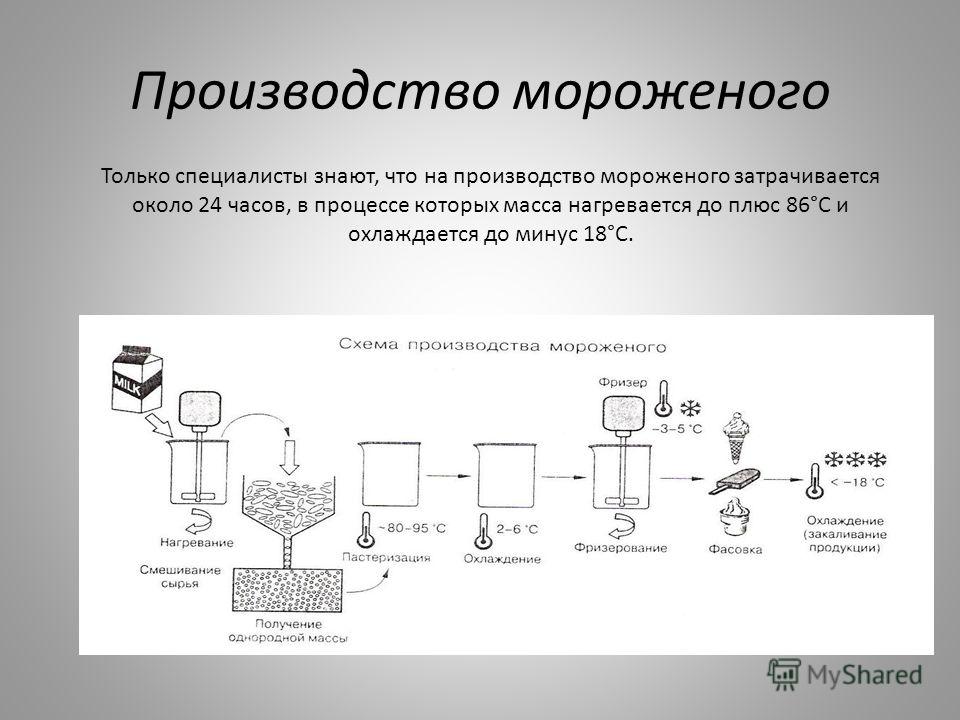 Производство мороженого

Только специалисты знают, что на производство мороженого затрачивается около 24 часов, в процессе которых масса нагревается до плюс 86˚С и охлаждается до минус 18˚С.

Схема производства мороженого

MILK

Нагревание

Смешивание сырья

Получение однородной массы

~80–95 °C

Пастеризация

2–6 °C

Охлаждение

Фризер

–3–5 °C

Фризерование

Фасовка

< –18 °C

Охлаждение (закаливание продукции)

MyShared